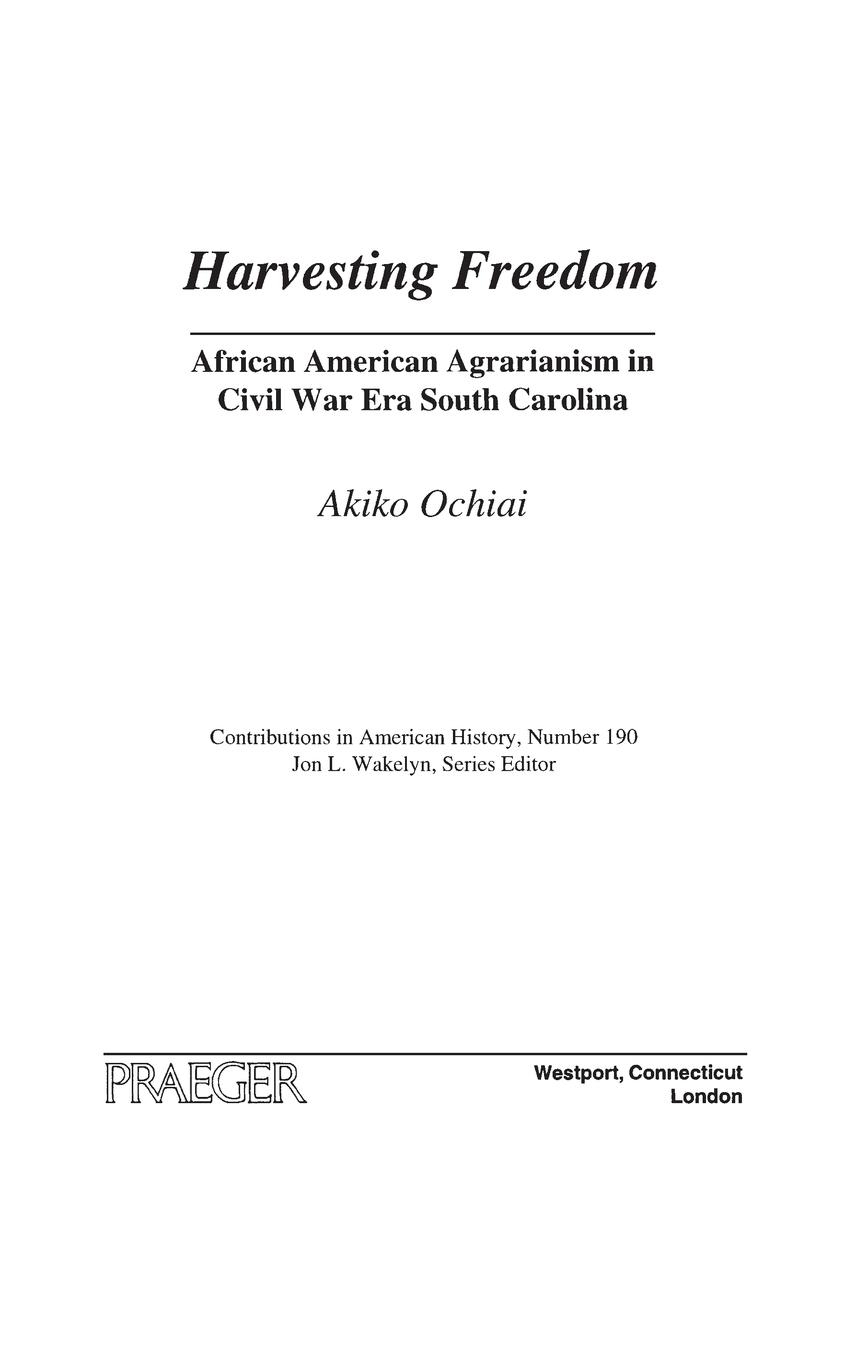 Harvesting Freedom

African American Agrarianism in Civil War Era South Carolina

Akiko Ochiai

Contributions in American History, Number 190
Jon L. Wakelyn, Series Editor

PRAEGER

Westport, Connecticut
London